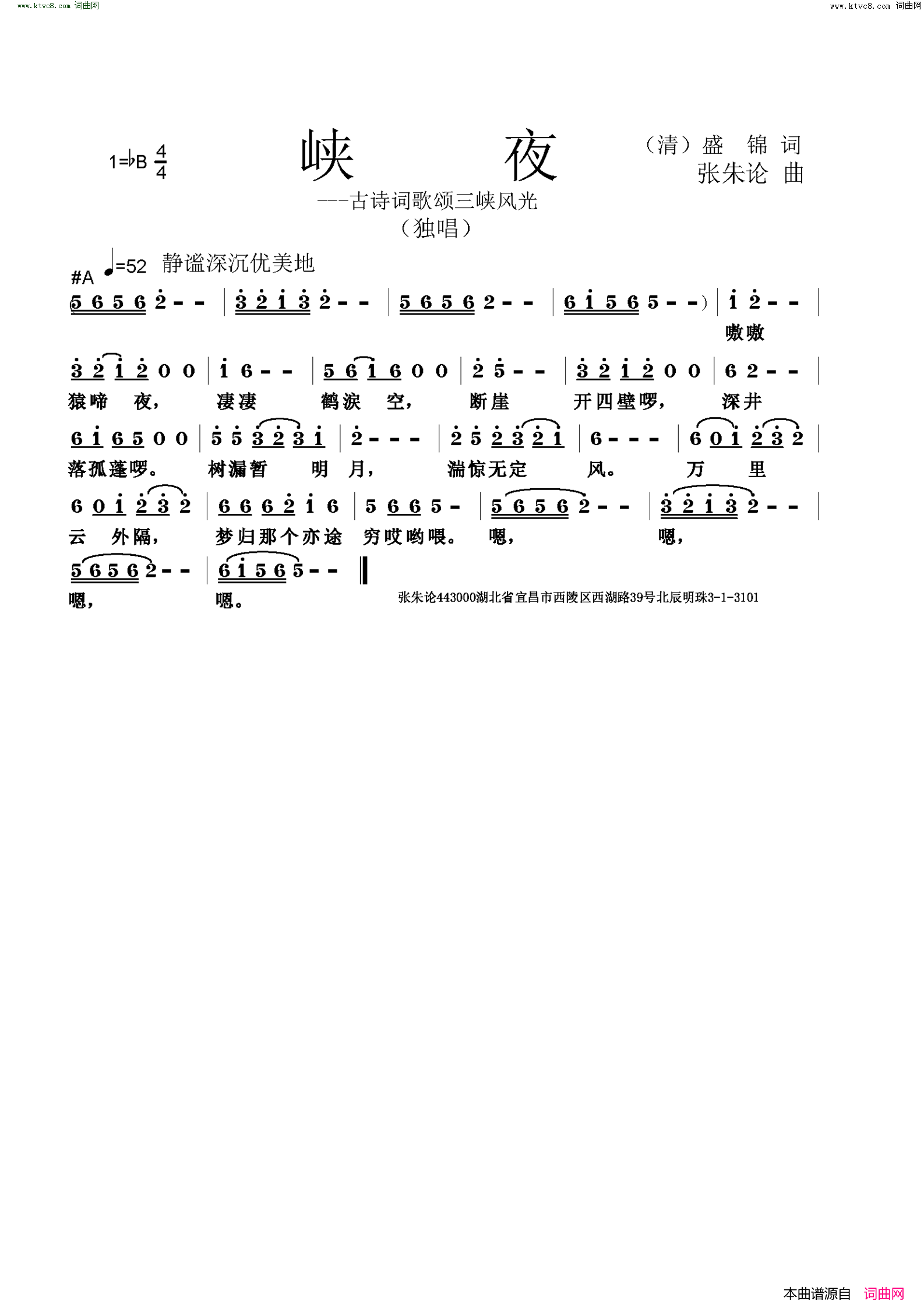 www.ktvc8.com 词曲网 www.ktvc8.com 词曲网

1=♭B $\frac{4}{4}$

峡 夜

（清）盛 锦 词
张朱论 曲

---古诗词歌颂三峡风光
（独唱）

#A ♩=52 静谧深沉优美地

5 6 5 6 2 - - | 3 2 1 3 2 - - | 5 6 5 6 2 - - | 6 1 5 6 5 - - ) | 1 2 - - |
嗷嗷

3 2 1 2 0 0 | 1 6 - - | 5 6 1 6 0 0 | 2 5 - - | 3 2 1 2 0 0 | 6 2 - - |
猿啼 夜， 凄凄 鹤泪 空， 断崖 开四壁啰， 深井

6 1 6 5 0 0 | 5 5 3 2 3 1 | 2 - - - | 2 5 2 3 2 1 | 6 - - - | 6 0 1 2 3 2 |
落孤蓬啰。 树漏暂 明 月， 湍惊无定 风。 万 里

6 0 1 2 3 2 | 6 6 6 2 1 6 | 5 6 6 5 - | 5 6 5 6 2 - - | 3 2 1 3 2 - - |
云 外隔， 梦归那个亦途 穷哎哟喂。 嗯， 嗯，

5 6 5 6 2 - - | 6 1 5 6 5 - - ‖
嗯， 嗯。

张朱论443000湖北省宜昌市西陵区西湖路39号北辰明珠3-1-3101

本曲谱源自 词曲网